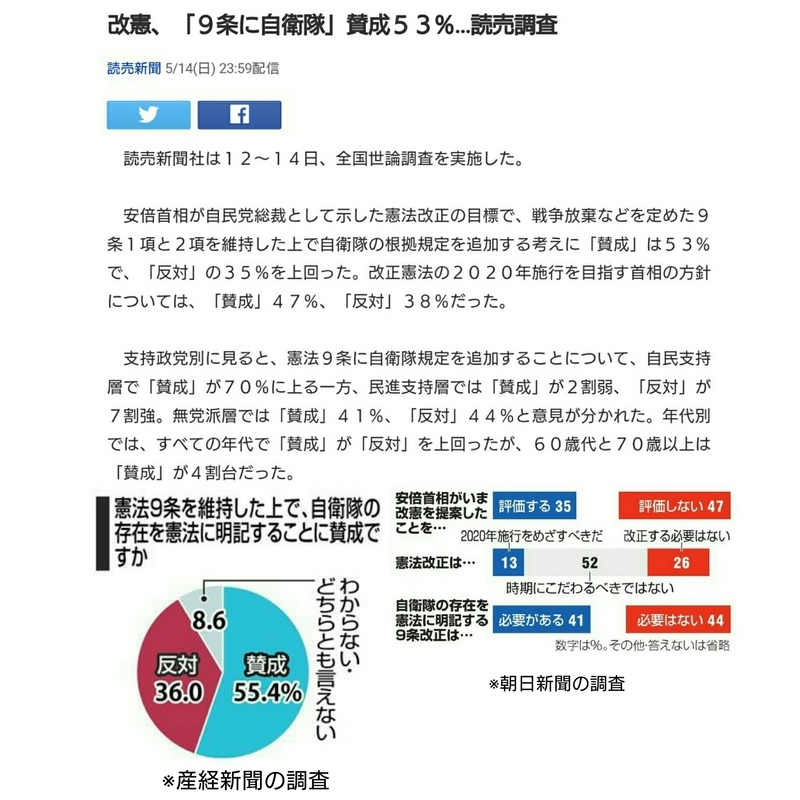 改憲、「９条に自衛隊」賛成５３％…読売調査

読売新聞 5/14(日) 23:59配信

読売新聞社は１２～１４日、全国世論調査を実施した。

安倍首相が自民党総裁として示した憲法改正の目標で、戦争放棄などを定めた９条１項と２項を維持した上で自衛隊の根拠規定を追加する考えに「賛成」は５３％で、「反対」の３５％を上回った。改正憲法の２０２０年施行を目指す首相の方針については、「賛成」４７％、「反対」３８％だった。

支持政党別に見ると、憲法９条に自衛隊規定を追加することについて、自民支持層で「賛成」が７０％に上る一方、民進支持層では「賛成」が２割弱、「反対」が７割強。無党派層では「賛成」４１％、「反対」４４％と意見が分かれた。年代別では、すべての年代で「賛成」が「反対」を上回ったが、６０歳代と７０歳以上は「賛成」が４割台だった。

憲法9条を維持した上で、自衛隊の存在を憲法に明記することに賛成ですか

わからない・どちらとも言えない
8.6
反対
36.0
賛成
55.4%

※産経新聞の調査

安倍首相がいま改憲を提案したことを…
評価する 35
評価しない 47
2020年施行をめざすべきだ
改正する必要はない
憲法改正は…
13
52
26
時期にこだわるべきではない
自衛隊の存在を憲法に明記する9条改正は…
必要がある 41
必要はない 44
数字は%。その他・答えないは省略

※朝日新聞の調査